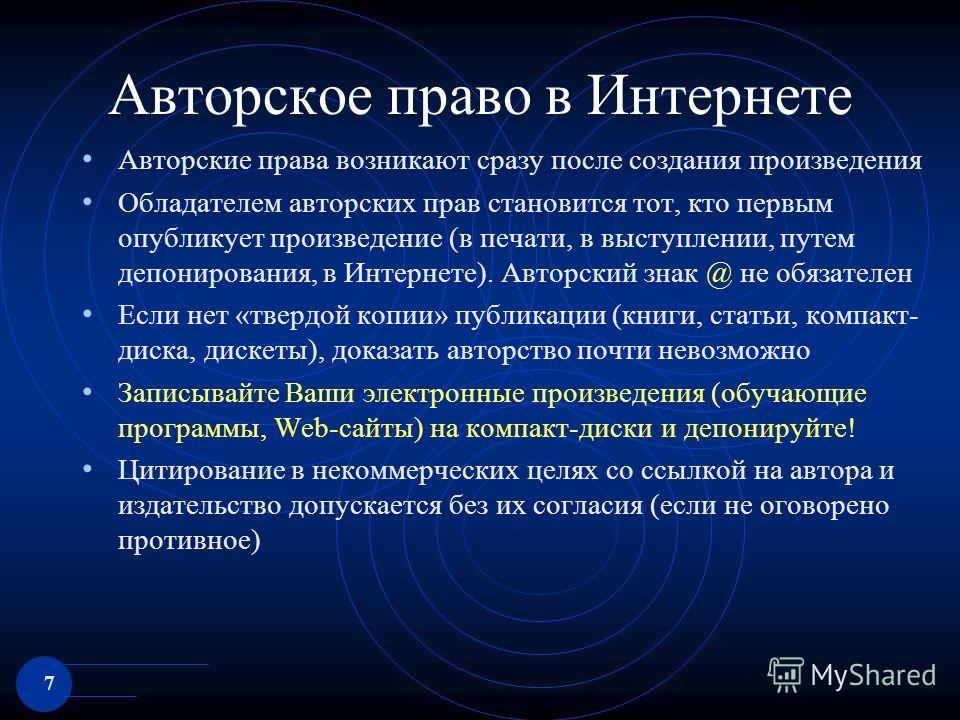 Авторское право в Интернете

• Авторские права возникают сразу после создания произведения
• Обладателем авторских прав становится тот, кто первым опубликует произведение (в печати, в выступлении, путем депонирования, в Интернете). Авторский знак @ не обязателен
• Если нет «твердой копии» публикации (книги, статьи, компакт-диска, дискеты), доказать авторство почти невозможно
• Записывайте Ваши электронные произведения (обучающие программы, Web-сайты) на компакт-диски и депонируйте!
• Цитирование в некоммерческих целях со ссылкой на автора и издательство допускается без их согласия (если не оговорено противное)

7

MyShared